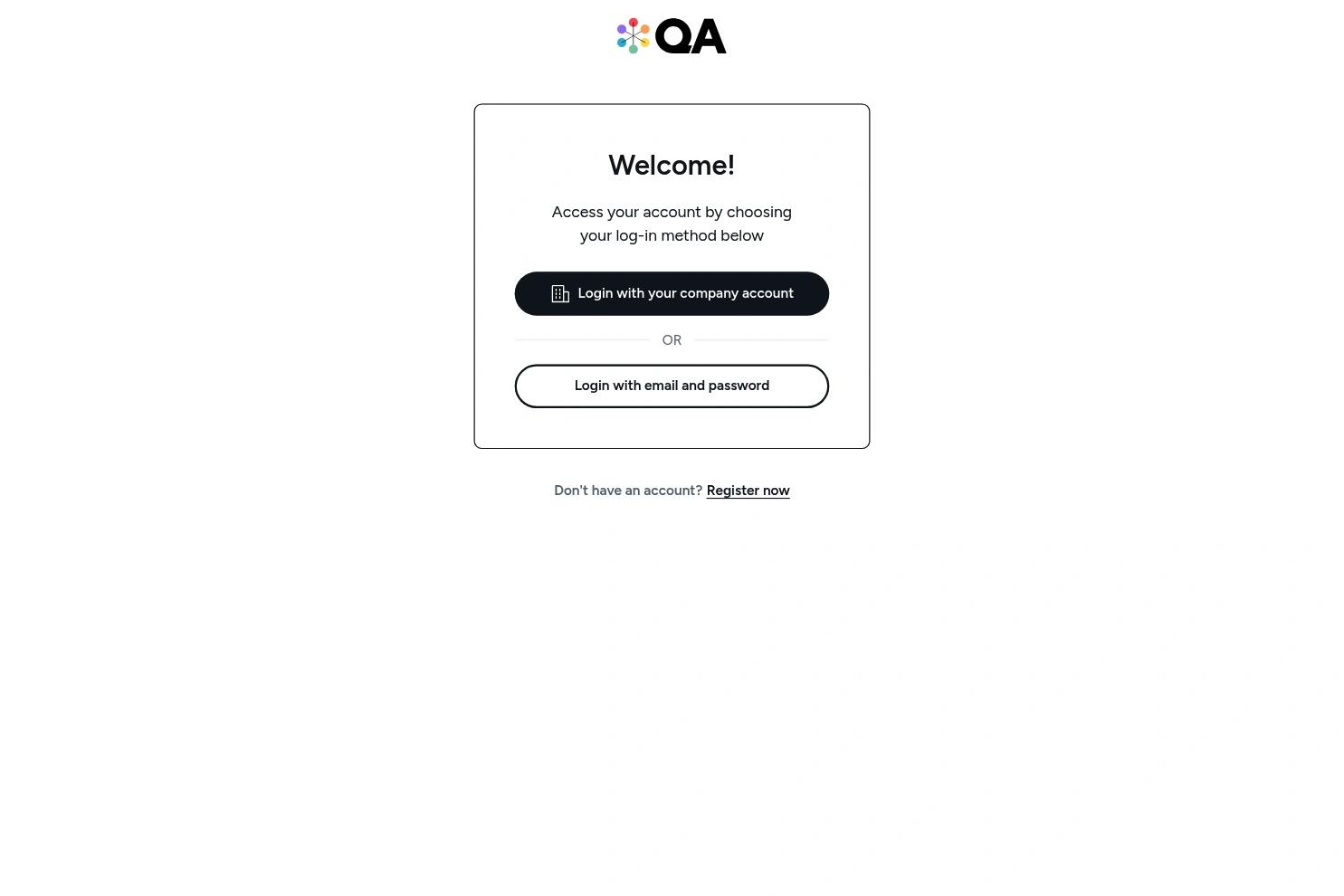 QA

Welcome!

Access your account by choosing your log-in method below

Login with your company account

OR

Login with email and password

Don't have an account? Register now